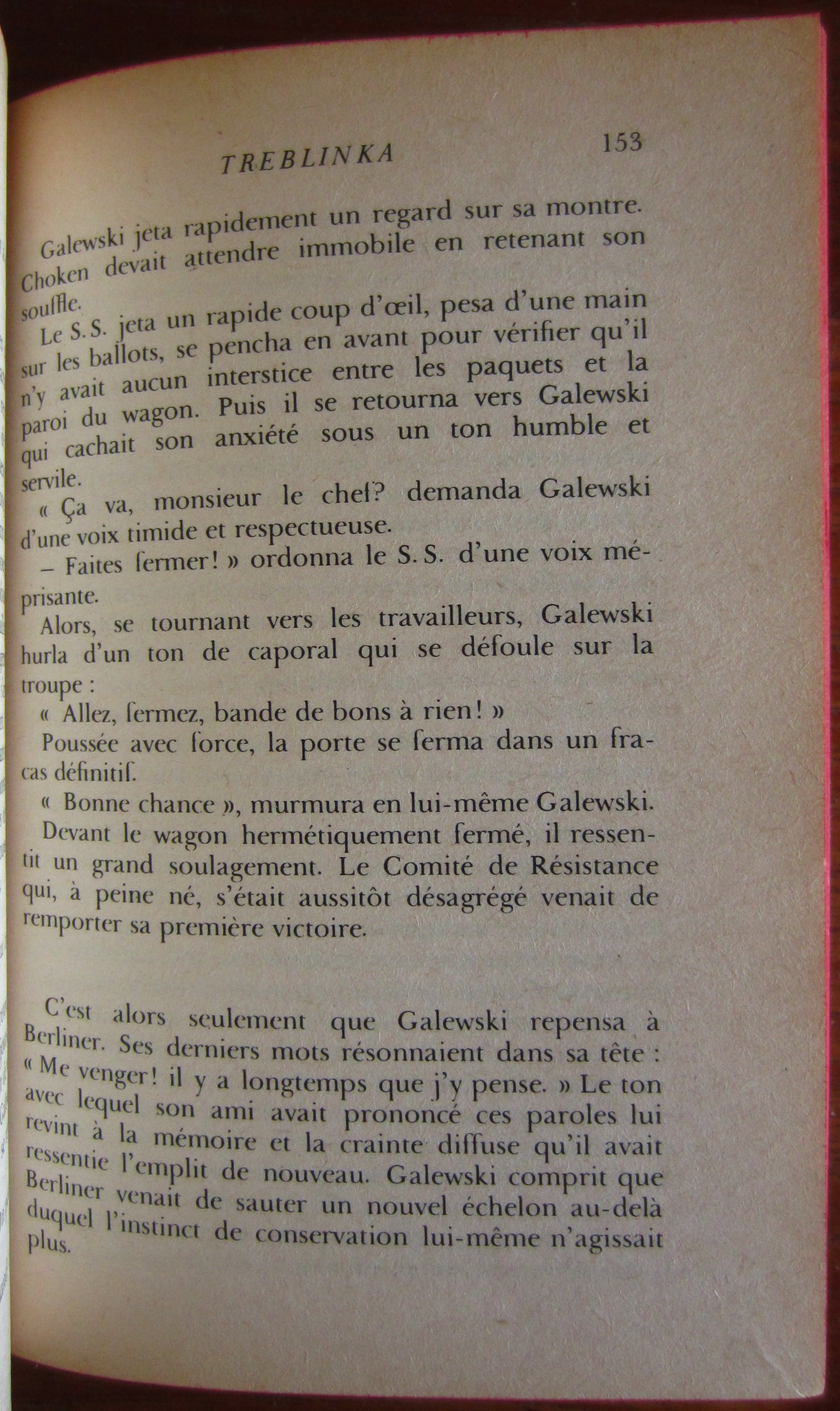 TREBLINKA 153

Galewski jeta rapidement un regard sur sa montre. Choken devait attendre immobile en retenant son souffle.

Le S.S. jeta un rapide coup d'œil, pesa d'une main sur les ballots, se pencha en avant pour vérifier qu'il n'y avait aucun interstice entre les paquets et la paroi du wagon. Puis il se retourna vers Galewski qui cachait son anxiété sous un ton humble et servile.

« Ça va, monsieur le chef? demanda Galewski d'une voix timide et respectueuse.

– Faites fermer! » ordonna le S.S. d'une voix méprisante.

Alors, se tournant vers les travailleurs, Galewski hurla d'un ton de caporal qui se défoule sur la troupe :

« Allez, fermez, bande de bons à rien! »

Poussée avec force, la porte se ferma dans un fracas définitif.

« Bonne chance », murmura en lui-même Galewski.

Devant le wagon hermétiquement fermé, il ressentit un grand soulagement. Le Comité de Résistance qui, à peine né, s'était aussitôt désagrégé venait de remporter sa première victoire.

C'est alors seulement que Galewski repensa à Berliner. Ses derniers mots résonnaient dans sa tête : « Me venger! il y a longtemps que j'y pense. » Le ton avec lequel son ami avait prononcé ces paroles lui revint à la mémoire et la crainte diffuse qu'il avait ressentie l'emplit de nouveau. Galewski comprit que Berliner venait de sauter un nouvel échelon au-delà duquel l'instinct de conservation lui-même n'agissait plus.